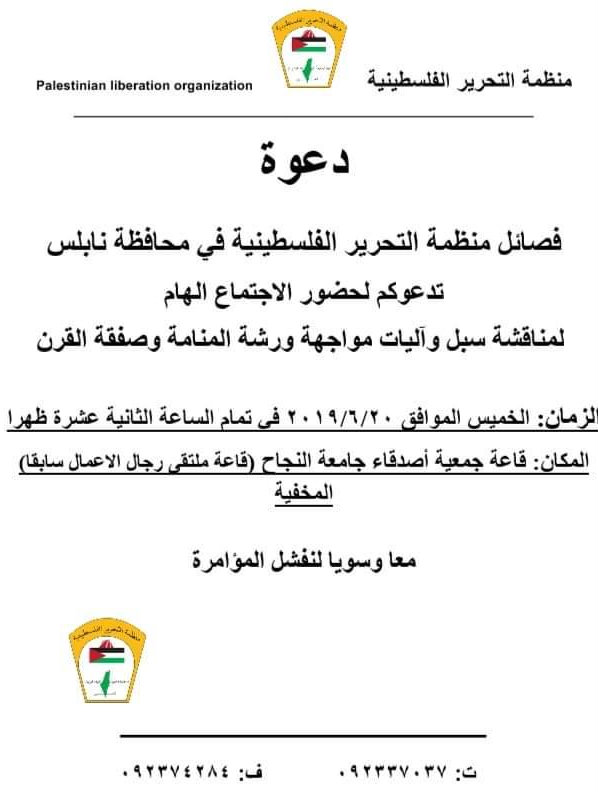 منظمة التحرير الفلسطينية

Palestinian liberation organization

دعوة

فصائل منظمة التحرير الفلسطينية في محافظة نابلس
تدعوكم لحضور الاجتماع الهام
لمناقشة سبل وآليات مواجهة ورشة المنامة وصفقة القرن

الزمان: الخميس الموافق ٢٠١٩/٦/٢٠ فى تمام الساعة الثانية عشرة ظهرا

المكان: قاعة جمعية أصدقاء جامعة النجاح (قاعة ملتقى رجال الاعمال سابقا) المخفية

معا وسويا لنفشل المؤامرة

ت: ٠٩٢٣٣٧٠٣٧ ف: ٠٩٢٣٧٤٢٨٤